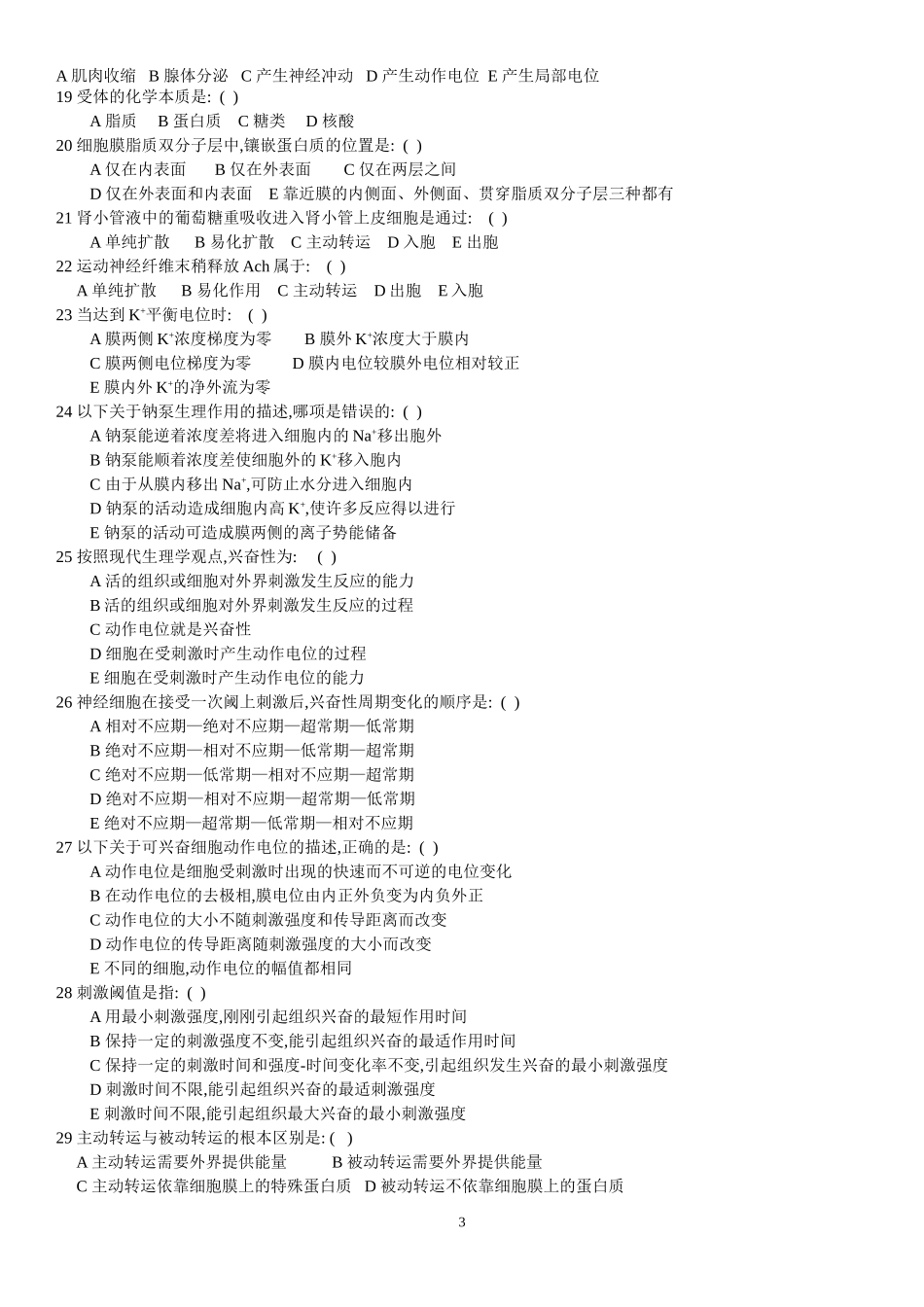 A 肌肉收缩 B 腺体分泌 C 产生神经冲动 D 产生动作电位 E 产生局部电位
19 受体的化学本质是: ( )
A 脂质 B 蛋白质 C 糖类 D 核酸
20 细胞膜脂质双分子层中,镶嵌蛋白质的位置是: ( )
A 仅在内表面 B 仅在外表面 C 仅在两层之间
D 仅在外表面和内表面 E 靠近膜的内侧面、外侧面、贯穿脂质双分子层三种都有
21 肾小管液中的葡萄糖重吸收进入肾小管上皮细胞是通过: ( )
A 单纯扩散 B 易化扩散 C 主动转运 D 入胞 E 出胞
22 运动神经纤维末稍释放 Ach 属于: ( )
A 单纯扩散 B 易化作用 C 主动转运 D 出胞 E 入胞
23 当达到 $K^+$平衡电位时: ( )
A 膜两侧 $K^+$浓度梯度为零 B 膜外 $K^+$浓度大于膜内
C 膜两侧电位梯度为零 D 膜内电位较膜外电位相对较正
E 膜内外 $K^+$的净外流为零
24 以下关于钠泵生理作用的描述,哪项是错误的: ( )
A 钠泵能逆着浓度差将进入细胞内的 $Na^+$移出胞外
B 钠泵能顺着浓度差使细胞外的 $K^+$移入胞内
C 由于从膜内移出 $Na^+$,可防止水分进入细胞内
D 钠泵的活动造成细胞内高 $K^+$,使许多反应得以进行
E 钠泵的活动可造成膜两侧的离子势能储备
25 按照现代生理学观点,兴奋性为: ( )
A 活的组织或细胞对外界刺激发生反应的能力
B 活的组织或细胞对外界刺激发生反应的过程
C 动作电位就是兴奋性
D 细胞在受刺激时产生动作电位的过程
E 细胞在受刺激时产生动作电位的能力
26 神经细胞在接受一次阈上刺激后,兴奋性周期变化的顺序是: ( )
A 相对不应期—绝对不应期—超常期—低常期
B 绝对不应期—相对不应期—低常期—超常期
C 绝对不应期—低常期—相对不应期—超常期
D 绝对不应期—相对不应期—超常期—低常期
E 绝对不应期—超常期—低常期—相对不应期
27 以下关于可兴奋细胞动作电位的描述,正确的是: ( )
A 动作电位是细胞受刺激时出现的快速而不可逆的电位变化
B 在动作电位的去极相,膜电位由内正外负变为内负外正
C 动作电位的大小不随刺激强度和传导距离而改变
D 动作电位的传导距离随刺激强度的大小而改变
E 不同的细胞,动作电位的幅值都相同
28 刺激阈值是指: ( )
A 用最小刺激强度,刚刚引起组织兴奋的最短作用时间
B 保持一定的刺激强度不变,能引起组织兴奋的最适作用时间
C 保持一定的刺激时间和强度-时间变化率不变,引起组织发生兴奋的最小刺激强度
D 刺激时间不限,能引起组织兴奋的最适刺激强度
E 刺激时间不限,能引起组织最大兴奋的最小刺激强度
29 主动转运与被动转运的根本区别是: ( )
A 主动转运需要外界提供能量 B 被动转运需要外界提供能量
C 主动转运依靠细胞膜上的特殊蛋白质 D 被动转运不依靠细胞膜上的蛋白质

3